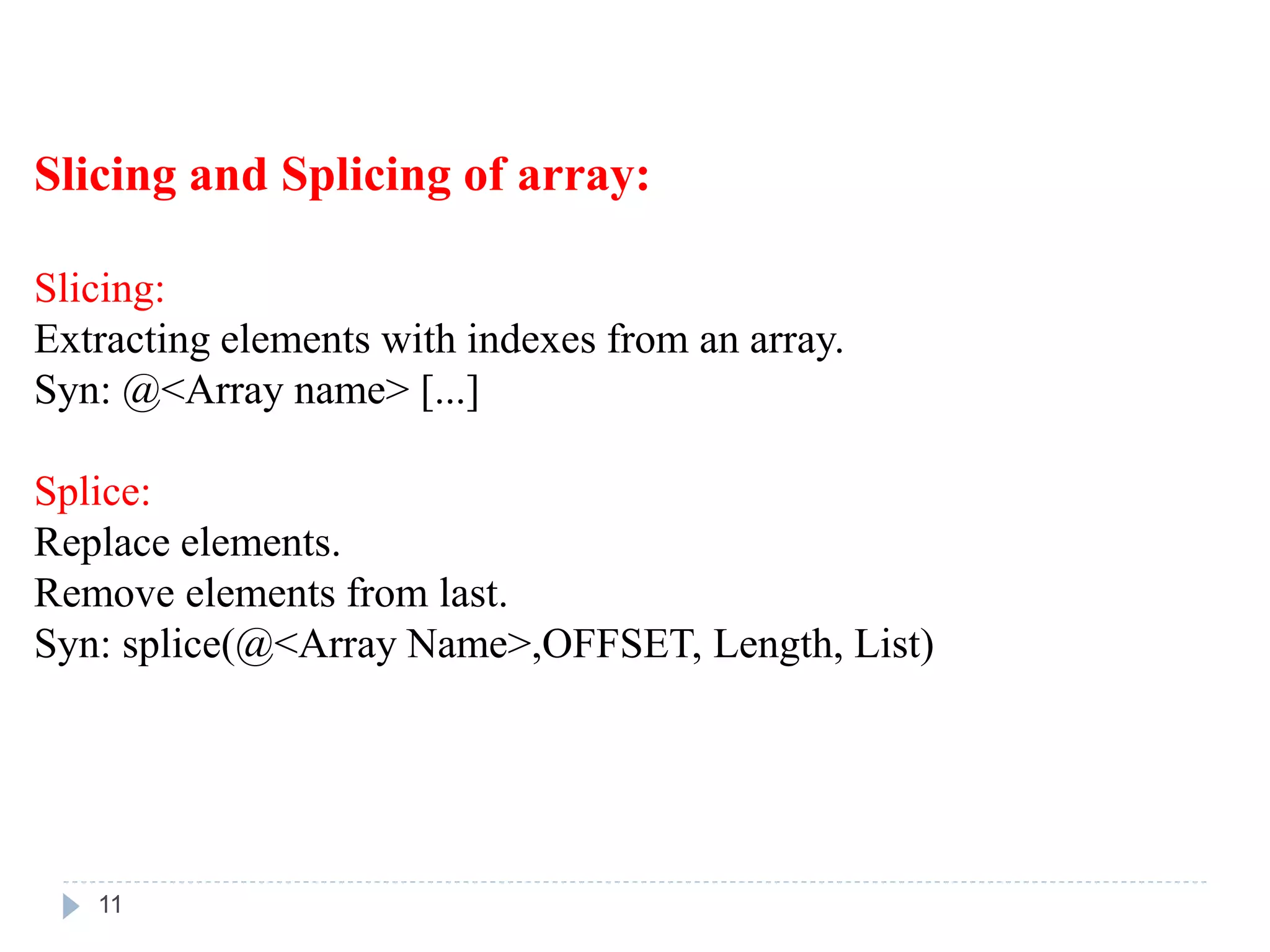 Slicing and Splicing of array:

Slicing:
Extracting elements with indexes from an array.
Syn: @<Array name> [...]

Splice:
Replace elements.
Remove elements from last.
Syn: splice(@<Array Name>,OFFSET, Length, List)

11